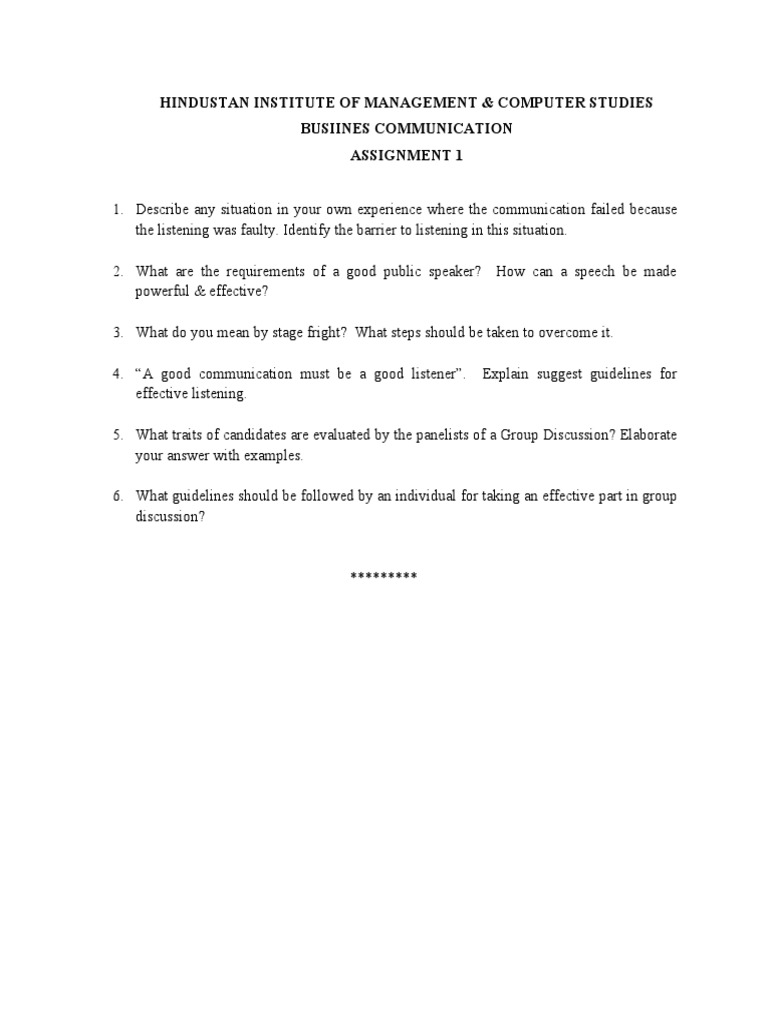 HINDUSTAN INSTITUTE OF MANAGEMENT & COMPUTER STUDIES
BUSIINES COMMUNICATION
ASSIGNMENT 1

1. Describe any situation in your own experience where the communication failed because the listening was faulty. Identify the barrier to listening in this situation.

2. What are the requirements of a good public speaker? How can a speech be made powerful & effective?

3. What do you mean by stage fright? What steps should be taken to overcome it.

4. "A good communication must be a good listener". Explain suggest guidelines for effective listening.

5. What traits of candidates are evaluated by the panelists of a Group Discussion? Elaborate your answer with examples.

6. What guidelines should be followed by an individual for taking an effective part in group discussion?

*********